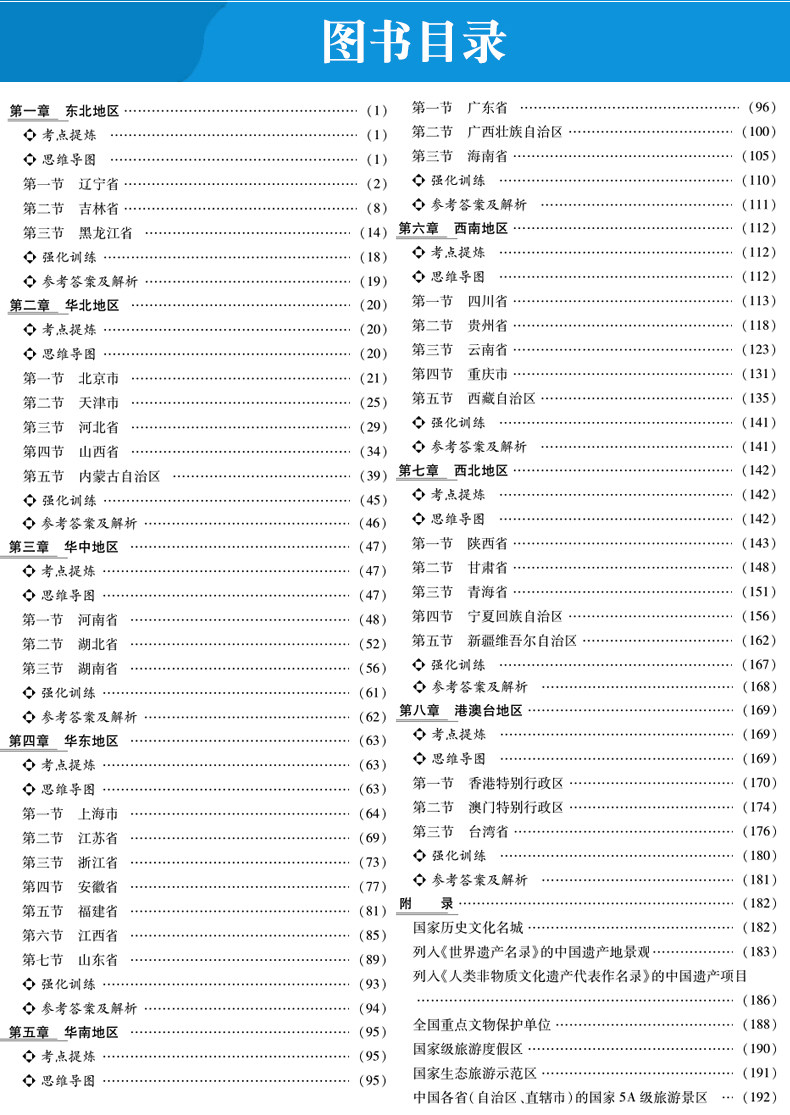 图书目录

第一章 东北地区 (1)
考点提炼 (1)
思维导图 (1)
第一节 辽宁省 (2)
第二节 吉林省 (8)
第三节 黑龙江省 (14)
强化训练 (18)
参考答案及解析 (19)
第二章 华北地区 (20)
考点提炼 (20)
思维导图 (20)
第一节 北京市 (21)
第二节 天津市 (25)
第三节 河北省 (29)
第四节 山西省 (34)
第五节 内蒙古自治区 (39)
强化训练 (45)
参考答案及解析 (46)
第三章 华中地区 (47)
考点提炼 (47)
思维导图 (47)
第一节 河南省 (48)
第二节 湖北省 (52)
第三节 湖南省 (56)
强化训练 (61)
参考答案及解析 (62)
第四章 华东地区 (63)
考点提炼 (63)
思维导图 (63)
第一节 上海市 (64)
第二节 江苏省 (69)
第三节 浙江省 (73)
第四节 安徽省 (77)
第五节 福建省 (81)
第六节 江西省 (85)
第七节 山东省 (89)
强化训练 (93)
参考答案及解析 (94)
第五章 华南地区 (95)
考点提炼 (95)
思维导图 (95)

第一节 广东省 (96)
第二节 广西壮族自治区 (100)
第三节 海南省 (105)
强化训练 (110)
参考答案及解析 (111)
第六章 西南地区 (112)
考点提炼 (112)
思维导图 (112)
第一节 四川省 (113)
第二节 贵州省 (118)
第三节 云南省 (123)
第四节 重庆市 (131)
第五节 西藏自治区 (135)
强化训练 (141)
参考答案及解析 (141)
第七章 西北地区 (142)
考点提炼 (142)
思维导图 (142)
第一节 陕西省 (143)
第二节 甘肃省 (148)
第三节 青海省 (151)
第四节 宁夏回族自治区 (156)
第五节 新疆维吾尔自治区 (162)
强化训练 (167)
参考答案及解析 (168)
第八章 港澳台地区 (169)
考点提炼 (169)
思维导图 (169)
第一节 香港特别行政区 (170)
第二节 澳门特别行政区 (174)
第三节 台湾省 (176)
强化训练 (180)
参考答案及解析 (181)
附 录 (182)
国家历史文化名城 (182)
列入《世界遗产名录》的中国遗产地景观 (183)
列入《人类非物质文化遗产代表作名录》的中国遗产项目 (186)
全国重点文物保护单位 (188)
国家级旅游度假区 (190)
国家生态旅游示范区 (191)
中国各省(自治区、直辖市)的国家5A级旅游景区 (192)